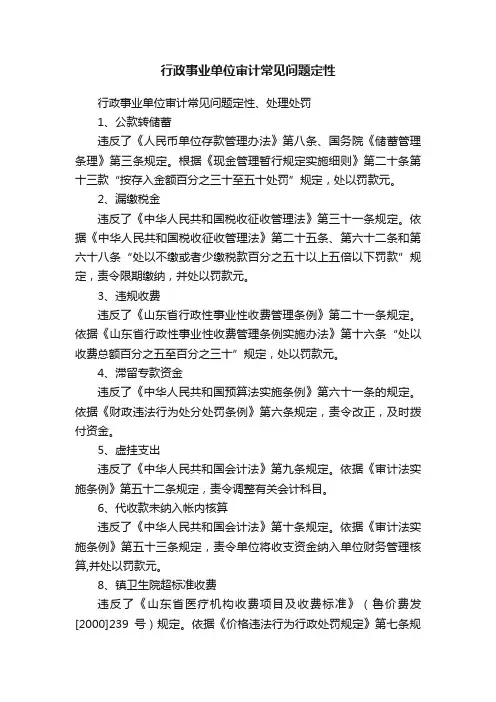 行政事业单位审计常见问题定性

行政事业单位审计常见问题定性、处理处罚

1、公款转储蓄

违反了《人民币单位存款管理办法》第八条、国务院《储蓄管理条理》第三条规定。根据《现金管理暂行规定实施细则》第二十条第十三款“按存入金额百分之三十至五十处罚”规定，处以罚款元。

2、漏缴税金

违反了《中华人民共和国税收征收管理法》第三十一条规定。依据《中华人民共和国税收征收管理法》第二十五条、第六十二条和第六十八条“处以不缴或者少缴税款百分之五十以上五倍以下罚款”规定，责令限期缴纳，并处以罚款元。

3、违规收费

违反了《山东省行政性事业性收费管理条例》第二十一条规定。依据《山东省行政性事业性收费管理条例实施办法》第十六条“处以收费总额百分之五至百分之三十”规定，处以罚款元。

4、滞留专款资金

违反了《中华人民共和国预算法实施条例》第六十一条的规定。依据《财政违法行为处分处罚条例》第六条规定，责令改正，及时拨付资金。

5、虚挂支出

违反了《中华人民共和国会计法》第九条规定。依据《审计法实施条例》第五十二条规定，责令调整有关会计科目。

6、代收款未纳入帐内核算

违反了《中华人民共和国会计法》第十条规定。依据《审计法实施条例》第五十三条规定，责令单位将收支资金纳入单位财务管理核算,并处以罚款元。

8、镇卫生院超标准收费

违反了《山东省医疗机构收费项目及收费标准》（鲁价费发[2000]239 号）规定。依据《价格违法行为行政处罚规定》第七条规